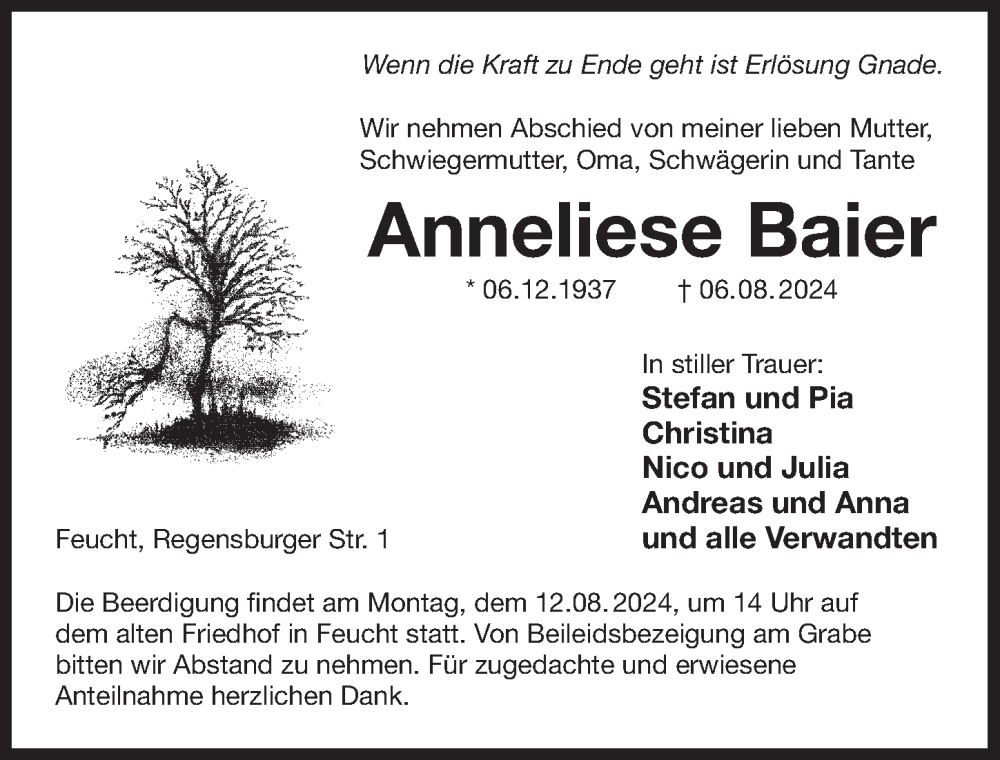 Wenn die Kraft zu Ende geht ist Erlösung Gnade.

Wir nehmen Abschied von meiner lieben Mutter, Schwiegermutter, Oma, Schwägerin und Tante

Anneliese Baier

* 06.12.1937 † 06.08.2024

In stiller Trauer:
Stefan und Pia
Christina
Nico und Julia
Andreas und Anna
und alle Verwandten

Feucht, Regensburger Str. 1

Die Beerdigung findet am Montag, dem 12.08.2024, um 14 Uhr auf dem alten Friedhof in Feucht statt. Von Beileidsbezeigung am Grabe bitten wir Abstand zu nehmen. Für zugedachte und erwiesene Anteilnahme herzlichen Dank.